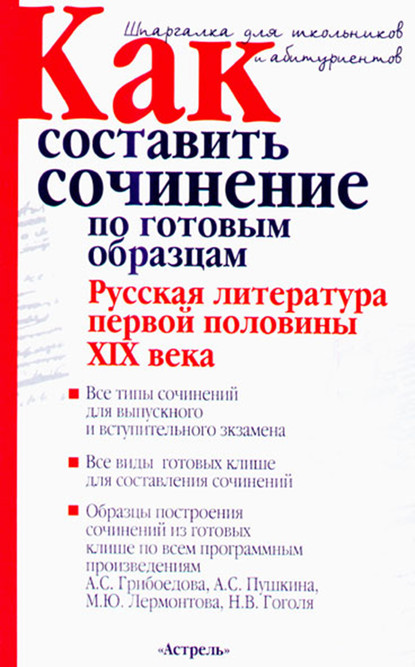 Шпаргалка для школьников и абитуриентов

Как составить сочинение по готовым образцам

Русская литература первой половины XIX века

Все типы сочинений для выпускного и вступительного экзамена

Все виды готовых клише для составления сочинений

Образцы построения сочинений из готовых клише по всем программным произведениям А.С. Грибоедова, А.С. Пушкина, М.Ю. Лермонтова, Н.В. Гоголя

«Астрель»